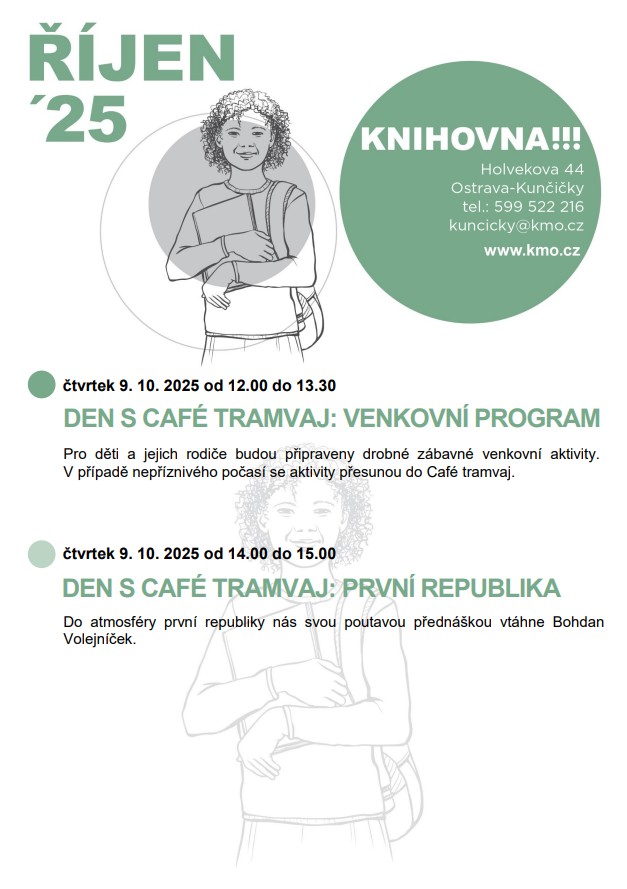 ŘÍJEN
´25

KNIHOVNA!!!
Holvekova 44
Ostrava-Kunčičky
tel.: 599 522 216
kuncicky@kmo.cz
www.kmo.cz

čtvrtek 9. 10. 2025 od 12.00 do 13.30

DEN S CAFÉ TRAMVAJ: VENKOVNÍ PROGRAM

Pro děti a jejich rodiče budou připraveny drobné zábavné venkovní aktivity. V případě nepříznivého počasí se aktivity přesunou do Café tramvaj.

čtvrtek 9. 10. 2025 od 14.00 do 15.00

DEN S CAFÉ TRAMVAJ: PRVNÍ REPUBLIKA

Do atmosféry první republiky nás svou poutavou přednáškou vtáhne Bohdan Volejníček.